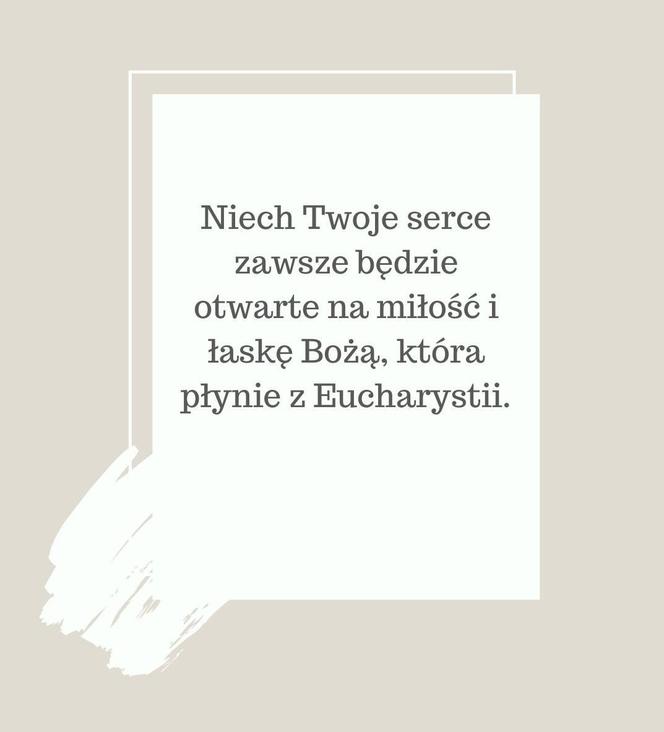 Niech Twoje serce zawsze będzie otwarte na miłość i łaskę Bożą, która płynie z Eucharystii.